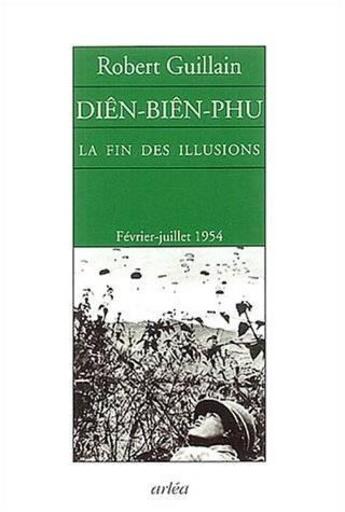 Robert Guillain

DIÊN-BIÊN-PHU

LA FIN DES ILLUSIONS

Février-juillet 1954

arléa